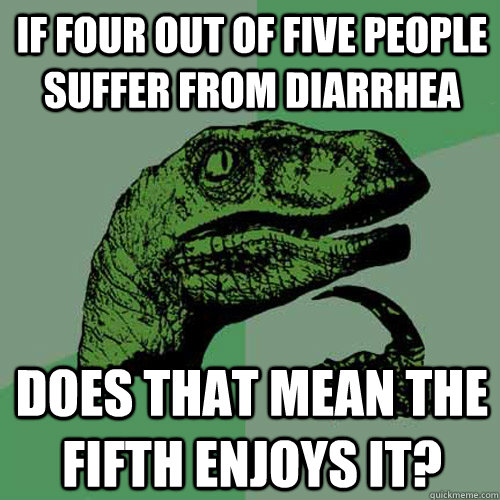 IF FOUR OUT OF FIVE PEOPLE SUFFER FROM DIARRHEA

DOES THAT MEAN THE FIFTH ENJOYS IT?

quickmeme.com